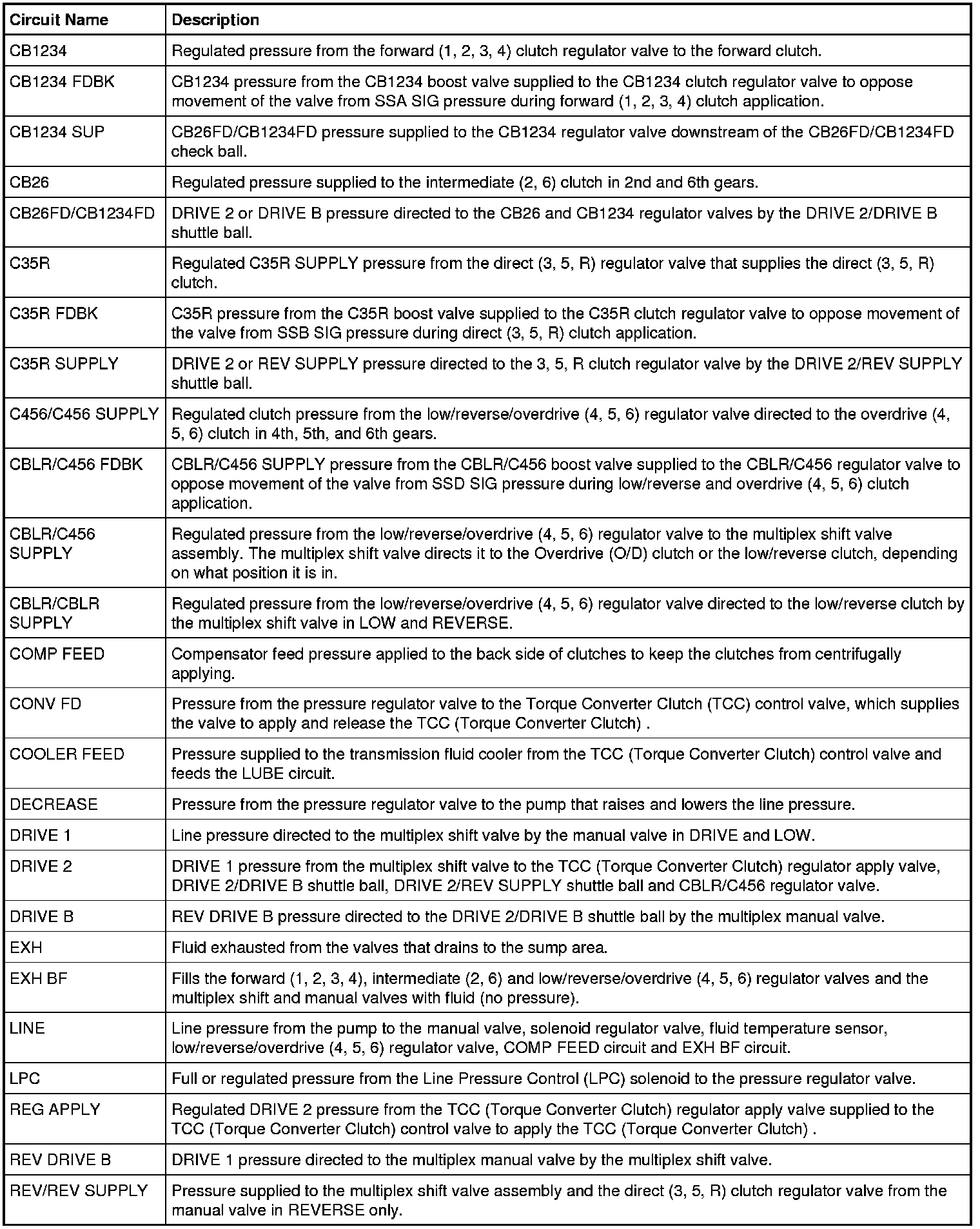 | Circuit Name | Description |
|---|---|
| CB1234 | Regulated pressure from the forward (1, 2, 3, 4) clutch regulator valve to the forward clutch. |
| CB1234 FDBK | CB1234 pressure from the CB1234 boost valve supplied to the CB1234 clutch regulator valve to oppose movement of the valve from SSA SIG pressure during forward (1, 2, 3, 4) clutch application. |
| CB1234 SUP | CB26FD/CB1234FD pressure supplied to the CB1234 regulator valve downstream of the CB26FD/CB1234FD check ball. |
| CB26 | Regulated pressure supplied to the intermediate (2, 6) clutch in 2nd and 6th gears. |
| CB26FD/CB1234FD | DRIVE 2 or DRIVE B pressure directed to the CB26 and CB1234 regulator valves by the DRIVE 2/DRIVE B shuttle ball. |
| C35R | Regulated C35R SUPPLY pressure from the direct (3, 5, R) regulator valve that supplies the direct (3, 5, R) clutch. |
| C35R FDBK | C35R pressure from the C35R boost valve supplied to the C35R clutch regulator valve to oppose movement of the valve from SSB SIG pressure during direct (3, 5, R) clutch application. |
| C35R SUPPLY | DRIVE 2 or REV SUPPLY pressure directed to the 3, 5, R clutch regulator valve by the DRIVE 2/REV SUPPLY shuttle ball. |
| C456/C456 SUPPLY | Regulated clutch pressure from the low/reverse/overdrive (4, 5, 6) regulator valve directed to the overdrive (4, 5, 6) clutch in 4th, 5th, and 6th gears. |
| CBLR/C456 FDBK | CBLR/C456 SUPPLY pressure from the CBLR/C456 boost valve supplied to the CBLR/C456 regulator valve to oppose movement of the valve from SSD SIG pressure during low/reverse and overdrive (4, 5, 6) clutch application. |
| CBLR/C456 SUPPLY | Regulated pressure from the low/reverse/overdrive (4, 5, 6) regulator valve to the multiplex shift valve assembly. The multiplex shift valve directs it to the Overdrive (O/D) clutch or the low/reverse clutch, depending on what position it is in. |
| CBLR/CBLR SUPPLY | Regulated pressure from the low/reverse/overdrive (4, 5, 6) regulator valve directed to the low/reverse clutch by the multiplex shift valve in LOW and REVERSE. |
| COMP FEED | Compensator feed pressure applied to the back side of clutches to keep the clutches from centrifugally applying. |
| CONV FD | Pressure from the pressure regulator valve to the Torque Converter Clutch (TCC) control valve, which supplies the valve to apply and release the TCC (Torque Converter Clutch) . |
| COOLER FEED | Pressure supplied to the transmission fluid cooler from the TCC (Torque Converter Clutch) control valve and feeds the LUBE circuit. |
| DECREASE | Pressure from the pressure regulator valve to the pump that raises and lowers the line pressure. |
| DRIVE 1 | Line pressure directed to the multiplex shift valve by the manual valve in DRIVE and LOW. |
| DRIVE 2 | DRIVE 1 pressure from the multiplex shift valve to the TCC (Torque Converter Clutch) regulator apply valve, DRIVE 2/DRIVE B shuttle ball, DRIVE 2/REV SUPPLY shuttle ball and CBLR/C456 regulator valve. |
| DRIVE B | REV DRIVE B pressure directed to the DRIVE 2/DRIVE B shuttle ball by the multiplex manual valve. |
| EXH | Fluid exhausted from the valves that drains to the sump area. |
| EXH BF | Fills the forward (1, 2, 3, 4), intermediate (2, 6) and low/reverse/overdrive (4, 5, 6) regulator valves and the multiplex shift and manual valves with fluid (no pressure). |
| LINE | Line pressure from the pump to the manual valve, solenoid regulator valve, fluid temperature sensor, low/reverse/overdrive (4, 5, 6) regulator valve, COMP FEED circuit and EXH BF circuit. |
| LPC | Full or regulated pressure from the Line Pressure Control (LPC) solenoid to the pressure regulator valve. |
| REG APPLY | Regulated DRIVE 2 pressure from the TCC (Torque Converter Clutch) regulator apply valve supplied to the TCC (Torque Converter Clutch) control valve to apply the TCC (Torque Converter Clutch) . |
| REV DRIVE B | DRIVE 1 pressure directed to the multiplex manual valve by the multiplex shift valve. |
| REV/REV SUPPLY | Pressure supplied to the multiplex shift valve assembly and the direct (3, 5, R) clutch regulator valve from the manual valve in REVERSE only. |